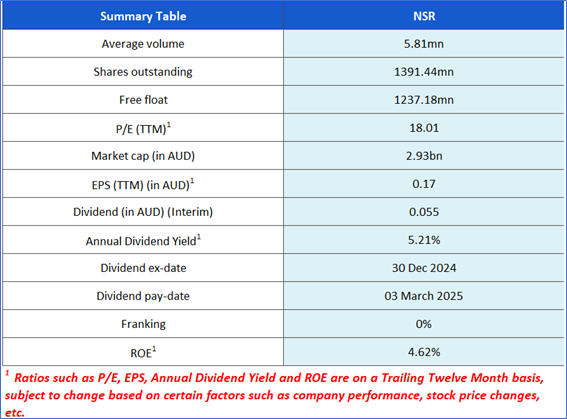 | Summary Table | NSR |
|---|---|
| Average volume | 5.81mn |
| Shares outstanding | 1391.44mn |
| Free float | 1237.18mn |
| P/E (TTM)$^1$ | 18.01 |
| Market cap (in AUD) | 2.93bn |
| EPS (TTM) (in AUD)$^1$ | 0.17 |
| Dividend (in AUD) (Interim) | 0.055 |
| Annual Dividend Yield$^1$ | 5.21% |
| Dividend ex-date | 30 Dec 2024 |
| Dividend pay-date | 03 March 2025 |
| Franking | 0% |
| ROE$^1$ | 4.62% |

$^1$ Ratios such as P/E, EPS, Annual Dividend Yield and ROE are on a Trailing Twelve Month basis, subject to change based on certain factors such as company performance, stock price changes, etc.